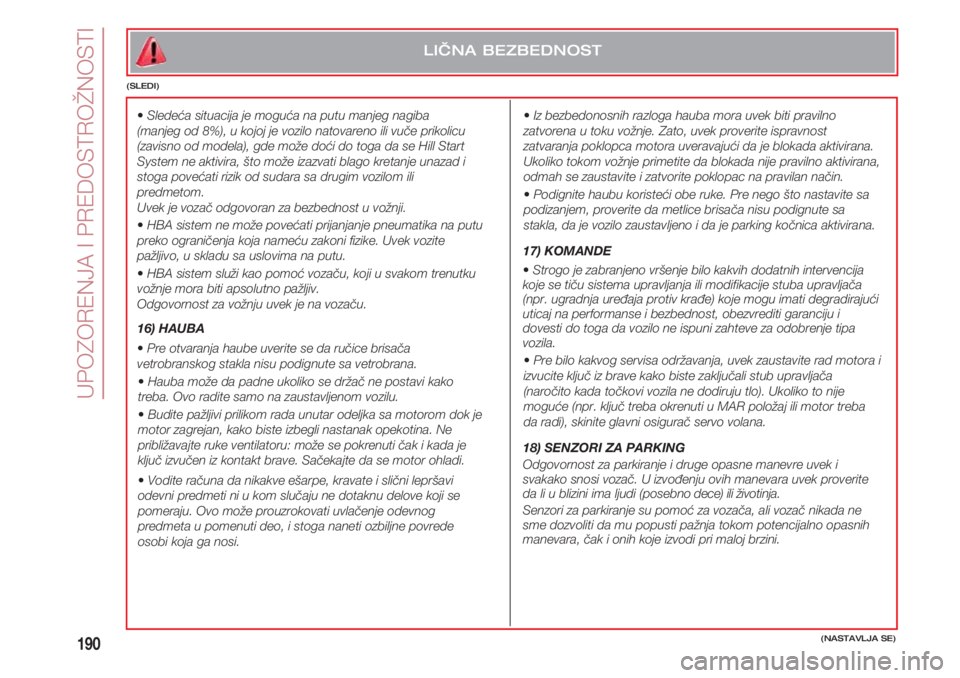 UPOZORENJA I PREDOSTROŽNOSTI

LIČNA BEZBEDNOST

(SLEDI)

• Sledeća situacija je moguća na putu manjeg nagiba (manjeg od 8%), u kojoj je vozilo natovareno ili vuče prikolicu (zavisno od modela), gde može doći do toga da se Hill Start System ne aktivira, što može izazvati blago kretanje unazad i stoga povećati rizik od sudara sa drugim vozilom ili predmetom.
Uvek je vozač odgovoran za bezbednost u vožnji.

• HBA sistem ne može povećati prijanjanje pneumatika na putu preko ograničenja koja nameću zakoni fizike. Uvek vozite pažljivo, u skladu sa uslovima na putu.

• HBA sistem služi kao pomoć vozaču, koji u svakom trenutku vožnje mora biti apsolutno pažljiv.
Odgovornost za vožnju uvek je na vozaču.

16) HAUBA

• Pre otvaranja haube uverite se da ručice brisača vetrobranskog stakla nisu podignute sa vetrobrana.

• Hauba može da padne ukoliko se držač ne postavi kako treba. Ovo radite samo na zaustavljenom vozilu.

• Budite pažljivi prilikom rada unutar odeljka sa motorom dok je motor zagrejan, kako biste izbegli nastanak opekotina. Ne približavajte ruke ventilatoru: može se pokrenuti čak i kada je ključ izvučen iz kontakt brave. Sačekajte da se motor ohladi.

• Vodite računa da nikakve ešarpe, kravate i slični lepršavi odevni predmeti ni u kom slučaju ne dotaknu delove koji se pomeraju. Ovo može prouzrokovati uvlačenje odevnog predmeta u pomenuti deo, i stoga naneti ozbiljne povrede osobi koja ga nosi.

• Iz bezbedonosnih razloga hauba mora uvek biti pravilno zatvorena u toku vožnje. Zato, uvek proverite ispravnost zatvaranja poklopca motora uveravajući da je blokada aktivirana. Ukoliko tokom vožnje primetite da blokada nije pravilno aktivirana, odmah se zaustavite i zatvorite poklopac na pravilan način.

• Podignite haubu koristeći obe ruke. Pre nego što nastavite sa podizanjem, proverite da metlice brisača nisu podignute sa stakla, da je vozilo zaustavljeno i da je parking kočnica aktivirana.

17) KOMANDE

• Strogo je zabranjeno vršenje bilo kakvih dodatnih intervencija koje se tiču sistema upravljanja ili modifikacije stuba upravljača (npr. ugradnja uređaja protiv krađe) koje mogu imati degradirajući uticaj na performanse i bezbednost, obezvrediti garanciju i dovesti do toga da vozilo ne ispuni zahteve za odobrenje tipa vozila.

• Pre bilo kakvog servisa održavanja, uvek zaustavite rad motora i izvucite ključ iz brave kako biste zaključali stub upravljača (naročito kada točkovi vozila ne dodiruju tlo). Ukoliko to nije moguće (npr. ključ treba okrenuti u MAR položaj ili motor treba da radi), skinite glavni osigurač servo volana.

18) SENZORI ZA PARKING
Odgovornost za parkiranje i druge opasne manevre uvek i svakako snosi vozač. U izvođenju ovih manevara uvek proverite da li u blizini ima ljudi (posebno dece) ili životinja.
Senzori za parkiranje su pomoć za vozača, ali vozač nikada ne sme dozvoliti da mu popusti pažnja tokom potencijalno opasnih manevara, čak i onih koje izvodi pri maloj brzini.

190

(NASTAVLJA SE)

carmanualsonline.info